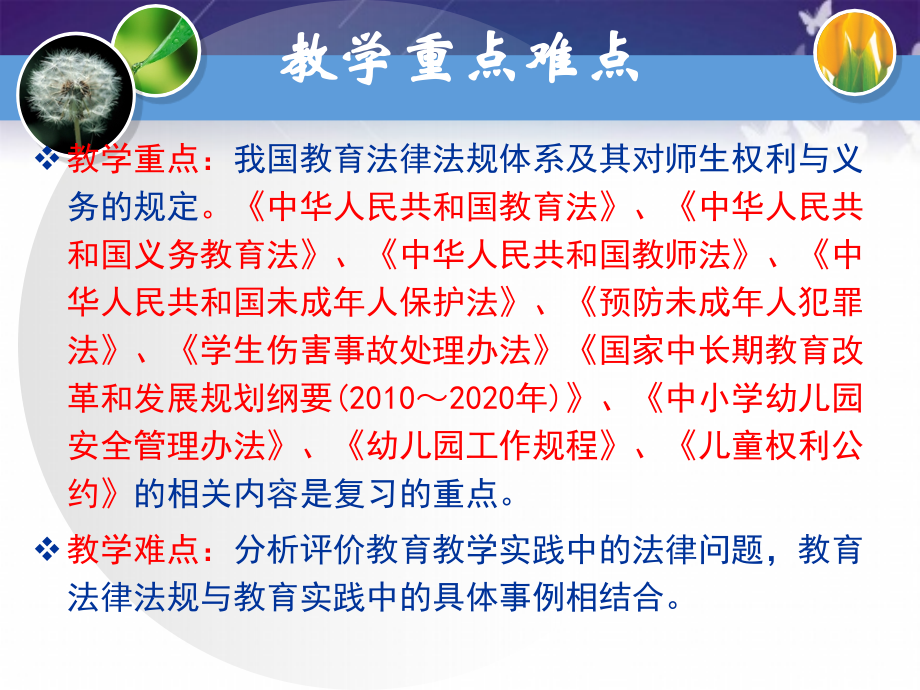 教学重点难点

❖ 教学重点：我国教育法律法规体系及其对师生权利与义务的规定。《中华人民共和国教育法》、《中华人民共和国义务教育法》、《中华人民共和国教师法》、《中华人民共和国未成年人保护法》、《预防未成年人犯罪法》、《学生伤害事故处理办法》《国家中长期教育改革和发展规划纲要(2010～2020年)》、《中小学幼儿园安全管理办法》、《幼儿园工作规程》、《儿童权利公约》的相关内容是复习的重点。

❖ 教学难点：分析评价教育教学实践中的法律问题，教育法律法规与教育实践中的具体事例相结合。